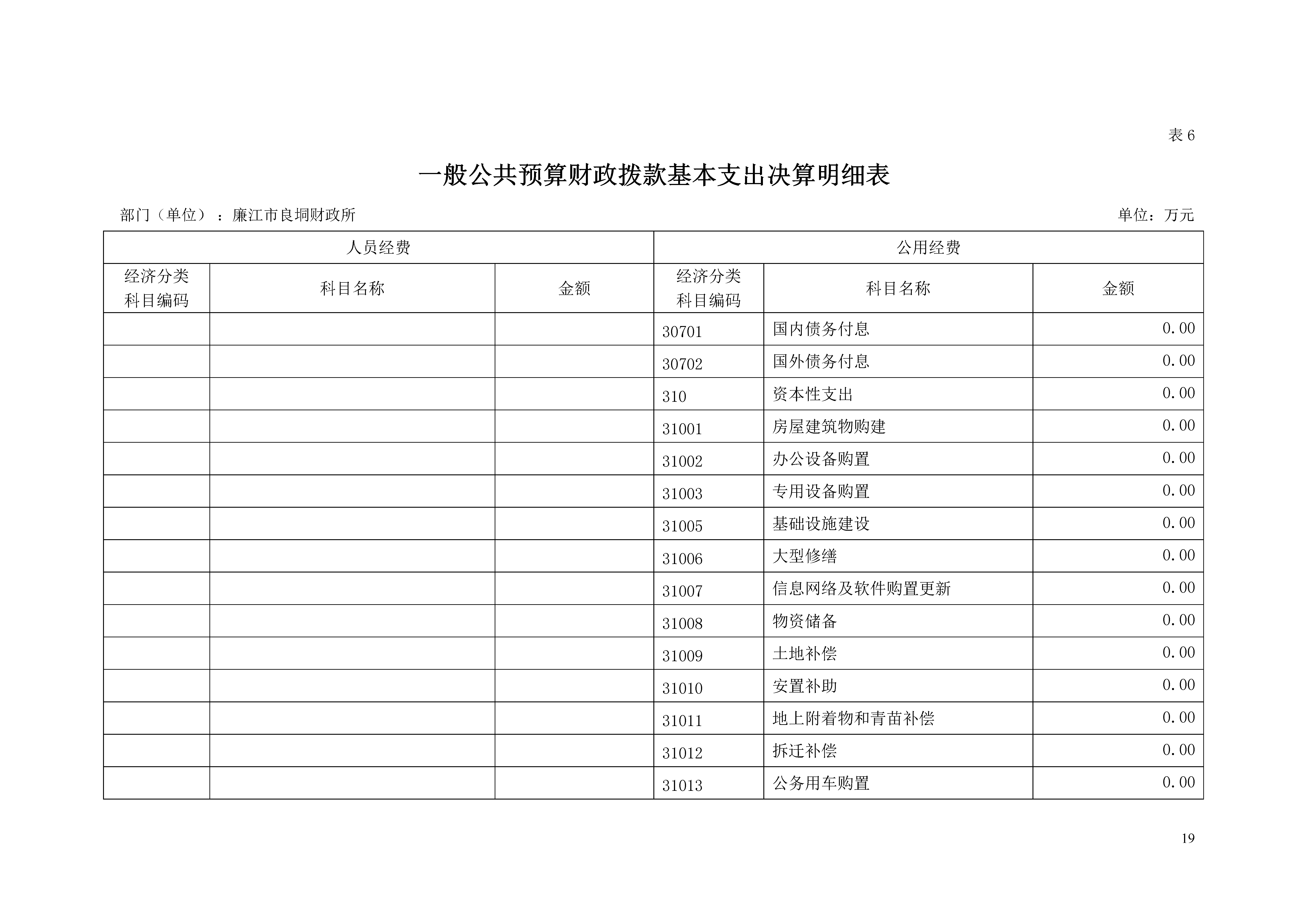 表 6

一般公共预算财政拨款基本支出决算明细表

部门（单位）：廉江市良垌财政所

单位：万元

| 人员经费 | | | 公用经费 | | |
|---|---|---|---|---|---|
| 经济分类科目编码 | 科目名称 | 金额 | 经济分类科目编码 | 科目名称 | 金额 |
| | | | 30701 | 国内债务付息 | 0.00 |
| | | | 30702 | 国外债务付息 | 0.00 |
| | | | 310 | 资本性支出 | 0.00 |
| | | | 31001 | 房屋建筑物购建 | 0.00 |
| | | | 31002 | 办公设备购置 | 0.00 |
| | | | 31003 | 专用设备购置 | 0.00 |
| | | | 31005 | 基础设施建设 | 0.00 |
| | | | 31006 | 大型修缮 | 0.00 |
| | | | 31007 | 信息网络及软件购置更新 | 0.00 |
| | | | 31008 | 物资储备 | 0.00 |
| | | | 31009 | 土地补偿 | 0.00 |
| | | | 31010 | 安置补助 | 0.00 |
| | | | 31011 | 地上附着物和青苗补偿 | 0.00 |
| | | | 31012 | 拆迁补偿 | 0.00 |
| | | | 31013 | 公务用车购置 | 0.00 |

19